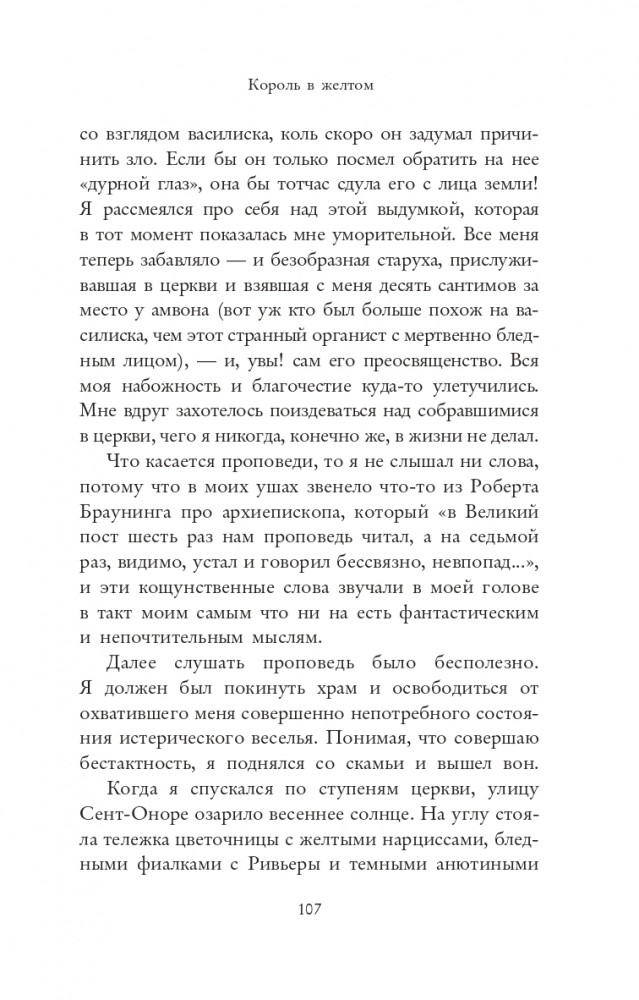 Король в желтом

со взглядом василиска, коль скоро он задумал причинить зло. Если бы он только посмел обратить на нее «дурной глаз», она бы тотчас сдула его с лица земли! Я рассмеялся про себя над этой выдумкой, которая в тот момент показалась мне уморительной. Все меня теперь забавляло — и безобразная старуха, прислуживавшая в церкви и взявшая с меня десять сантимов за место у амвона (вот уж кто был больше похож на василиска, чем этот странный органист с мертвенно бледным лицом), — и, увы! сам его преосвященство. Вся моя набожность и благочестие куда-то улетучились. Мне вдруг захотелось поиздеваться над собравшимися в церкви, чего я никогда, конечно же, в жизни не делал.

Что касается проповеди, то я не слышал ни слова, потому что в моих ушах звенело что-то из Роберта Браунинга про архиепископа, который «в Великий пост шесть раз нам проповедь читал, а на седьмой раз, видимо, устал и говорил бессвязно, невпопад...», и эти кощунственные слова звучали в моей голове в такт моим самым что ни на есть фантастическим и непочтительным мыслям.

Далее слушать проповедь было бесполезно. Я должен был покинуть храм и освободиться от охватившего меня совершенно непотребного состояния истерического веселья. Понимая, что совершаю бестактность, я поднялся со скамьи и вышел вон.

Когда я спускался по ступеням церкви, улицу Сент-Оноре озарило весеннее солнце. На углу стояла тележка цветочницы с желтыми нарциссами, бледными фиалками с Ривьеры и темными анютиными

107